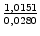 $\frac{1,0151}{0,0280}$